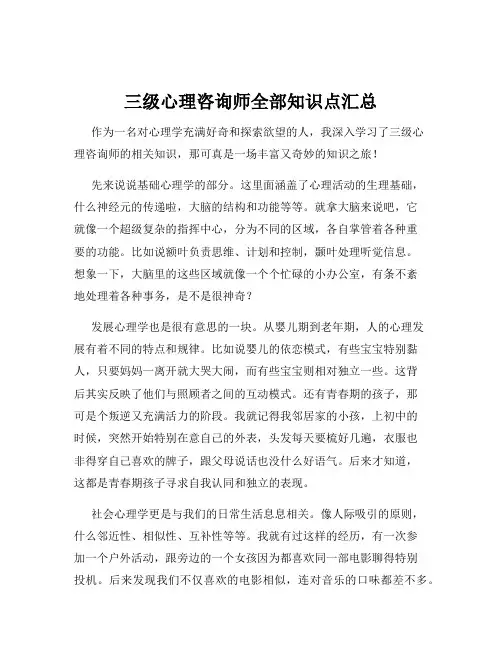 三级心理咨询师全部知识点汇总

作为一名对心理学充满好奇和探索欲望的人，我深入学习了三级心理咨询师的相关知识，那可真是一场丰富又奇妙的知识之旅！

先来说说基础心理学的部分。这里面涵盖了心理活动的生理基础，什么神经元的传递啦，大脑的结构和功能等等。就拿大脑来说吧，它就像一个超级复杂的指挥中心，分为不同的区域，各自掌管着各种重要的功能。比如说额叶负责思维、计划和控制，颞叶处理听觉信息。想象一下，大脑里的这些区域就像一个个忙碌的小办公室，有条不紊地处理着各种事务，是不是很神奇？

发展心理学也是很有意思的一块。从婴儿期到老年期，人的心理发展有着不同的特点和规律。比如说婴儿的依恋模式，有些宝宝特别黏人，只要妈妈一离开就大哭大闹，而有些宝宝则相对独立一些。这背后其实反映了他们与照顾者之间的互动模式。还有青春期的孩子，那可是个叛逆又充满活力的阶段。我就记得我邻居家的小孩，上初中的时候，突然开始特别在意自己的外表，头发每天要梳好几遍，衣服也非得穿自己喜欢的牌子，跟父母说话也没什么好语气。后来才知道，这都是青春期孩子寻求自我认同和独立的表现。

社会心理学更是与我们的日常生活息息相关。像人际吸引的原则，什么邻近性、相似性、互补性等等。我就有过这样的经历，有一次参加一个户外活动，跟旁边的一个女孩因为都喜欢同一部电影聊得特别投机。后来发现我们不仅喜欢的电影相似，连对音乐的口味都差不多。